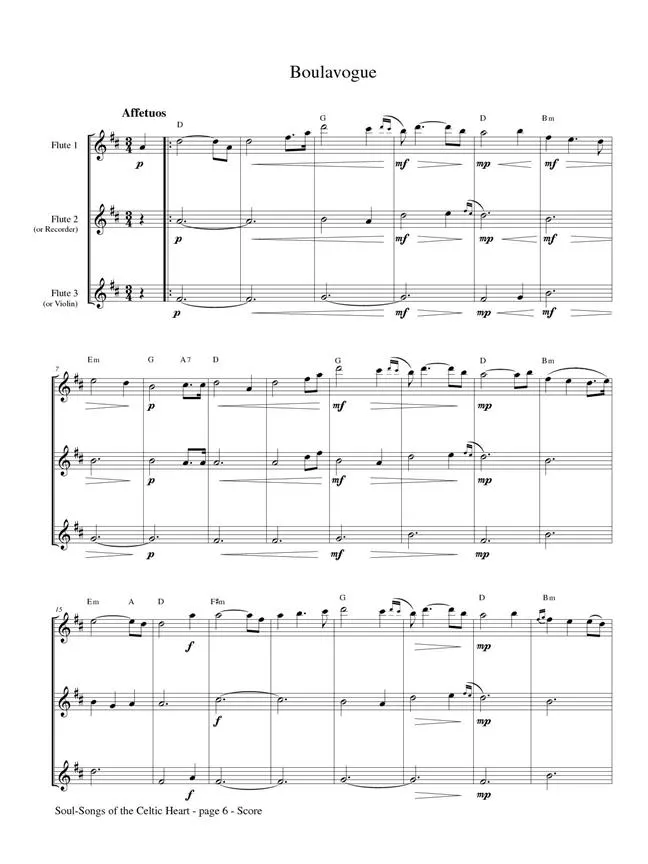 Boulavogue

Affetuos

Flute 1

Flute 2
(or Recorder)

Flute 3
(or Violin)

D G D Bm

p mf mp mf

p mf mp mf

p mf mp mf

7

Em G A7 D G D Bm

p mf mp

p mf mp

p mf mp

15

Em A D F#m G D Bm

f mp

f mp

f mp

Soul-Songs of the Celtic Heart - page 6 - Score